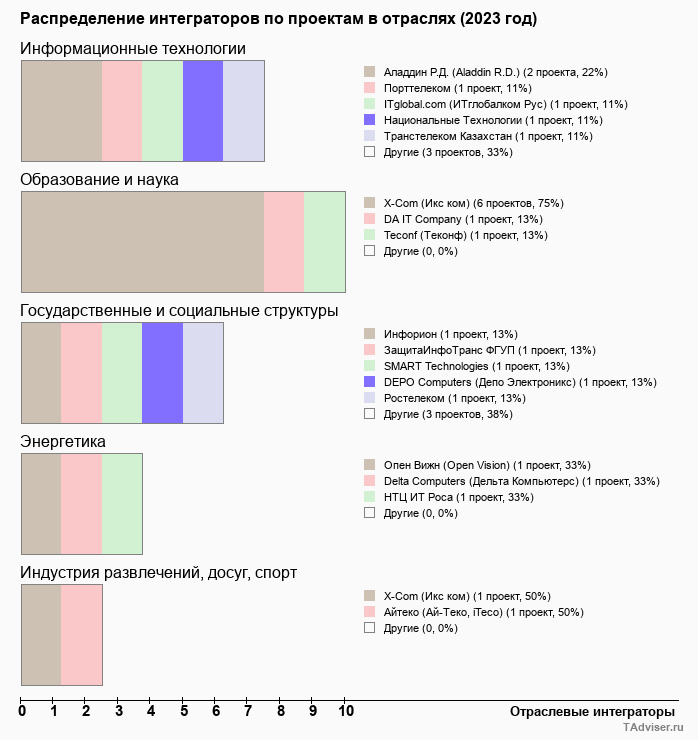 Распределение интеграторов по проектам в отраслях (2023 год)

Информационные технологии

Аладдин Р.Д. (Aladdin R.D.) (2 проекта, 22%)
Порттелеком (1 проект, 11%)
ITglobal.com (ИТглобалком Рус) (1 проект, 11%)
Национальные Технологии (1 проект, 11%)
Транстелеком Казахстан (1 проект, 11%)
Другие (3 проектов, 33%)

Образование и наука

X-Com (Икс ком) (6 проектов, 75%)
DA IT Company (1 проект, 13%)
Teconf (Теконф) (1 проект, 13%)
Другие (0, 0%)

Государственные и социальные структуры

Инфорион (1 проект, 13%)
ЗащитаИнфоТранс ФГУП (1 проект, 13%)
SMART Technologies (1 проект, 13%)
DEPO Computers (Депо Электроникс) (1 проект, 13%)
Ростелеком (1 проект, 13%)
Другие (3 проектов, 38%)

Энергетика

Опен Вижн (Open Vision) (1 проект, 33%)
Delta Computers (Дельта Компьютерс) (1 проект, 33%)
НТЦ ИТ Роса (1 проект, 33%)
Другие (0, 0%)

Индустрия развлечений, досуг, спорт

X-Com (Икс ком) (1 проект, 50%)
Айтеко (Ай-Теко, iTeco) (1 проект, 50%)
Другие (0, 0%)

0 1 2 3 4 5 6 7 8 9 10

Отраслевые интеграторы

TAdviser.ru